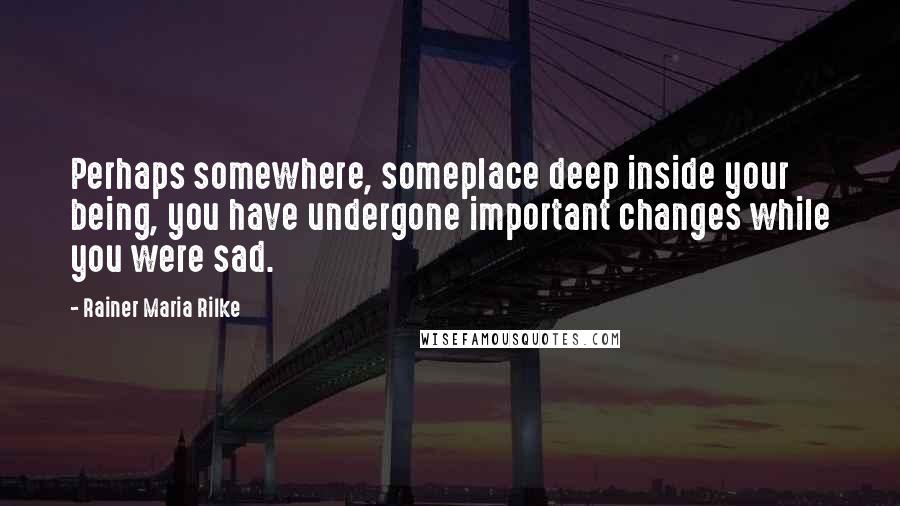 Perhaps somewhere, someplace deep inside your being, you have undergone important changes while you were sad.

- Rainer Maria Rilke

WISEFAMOUSQUOTES.COM